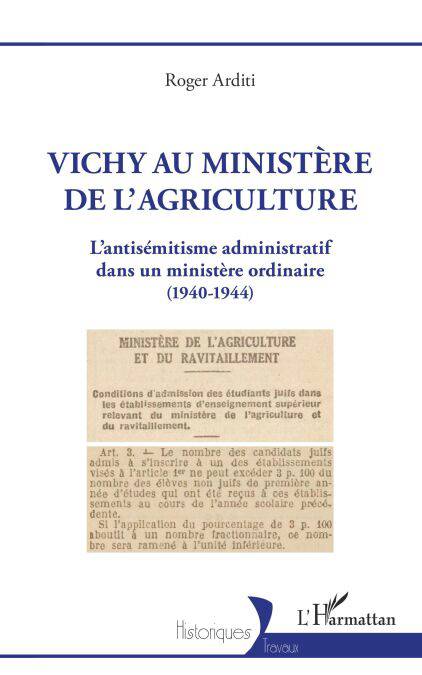 Roger Arditi

VICHY AU MINISTÈRE DE L'AGRICULTURE

L'antisémitisme administratif dans un ministère ordinaire (1940-1944)

MINISTÈRE DE L'AGRICULTURE ET DU RAVITAILLEMENT

Conditions d'admission des étudiants juifs dans les établissements d'enseignement supérieur relevant du ministère de l'agriculture et du ravitaillement.

Art. 3. — Le nombre des candidats juifs admis à s'inscrire à un des établissements visés à l'article 1er ne peut excéder 3 p. 100 du nombre des élèves non juifs de première année d'études qui ont été reçus à ces établissements au cours de l'année scolaire précédente.

Si l'application du pourcentage de 3 p. 100 aboutit à un nombre fractionnaire, ce nombre sera ramené à l'unité inférieure.

Historiques

Travaux

L'Harmattan